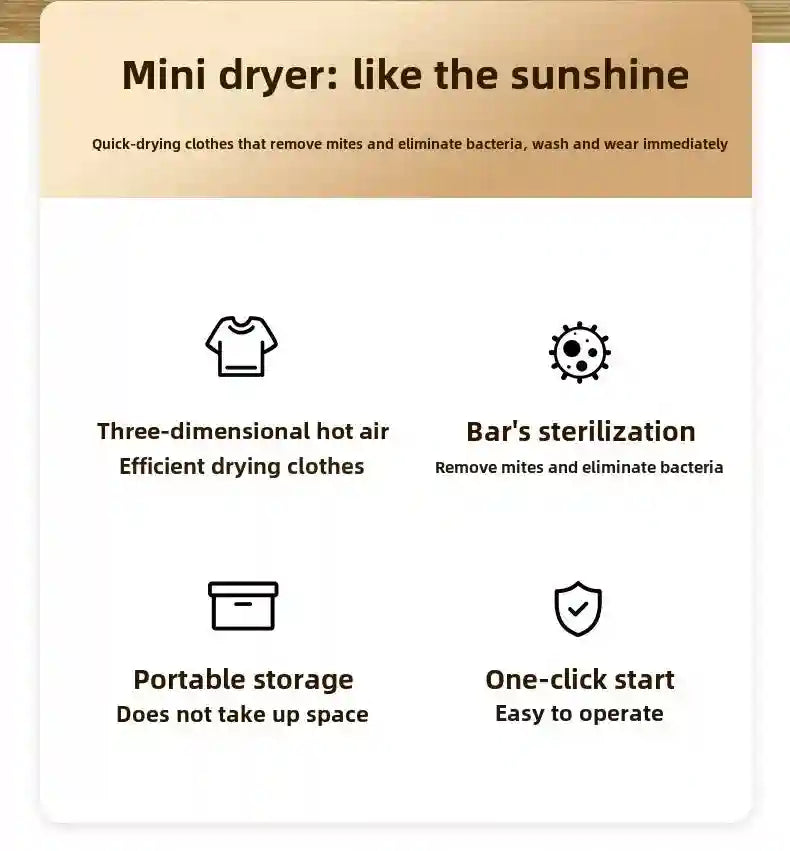 Mini dryer: like the sunshine

Quick-drying clothes that remove mites and eliminate bacteria, wash and wear immediately

Three-dimensional hot air
Efficient drying clothes

Bar's sterilization
Remove mites and eliminate bacteria

Portable storage
Does not take up space

One-click start
Easy to operate